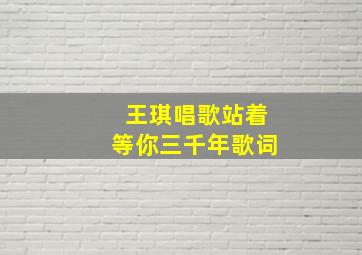 王琪唱歌站着
等你三千年歌词